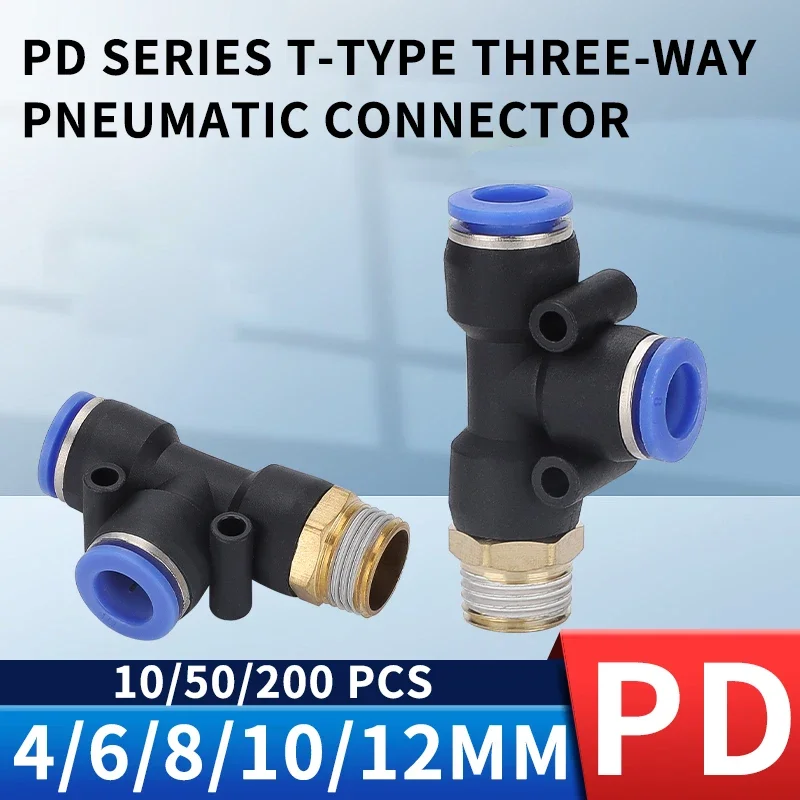 PD SERIES T-TYPE THREE-WAY PNEUMATIC CONNECTOR

10/50/200 PCS

4/6/8/10/12MM

PD